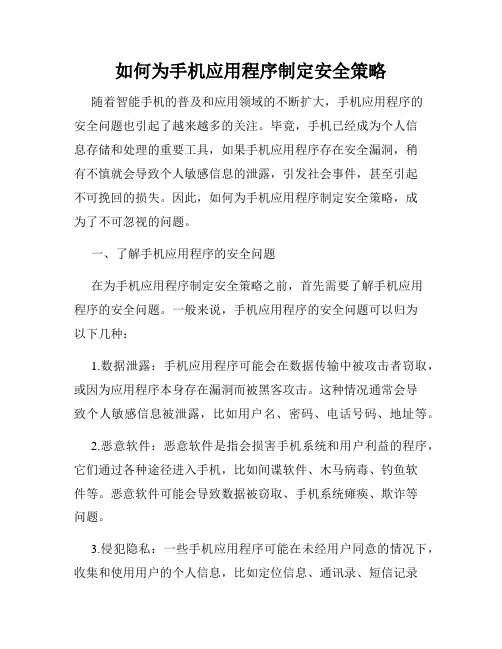 如何为手机应用程序制定安全策略

随着智能手机的普及和应用领域的不断扩大，手机应用程序的安全问题也引起了越来越多的关注。毕竟，手机已经成为个人信息存储和处理的重要工具，如果手机应用程序存在安全漏洞，稍有不慎就会导致个人敏感信息的泄露，引发社会事件，甚至引起不可挽回的损失。因此，如何为手机应用程序制定安全策略，成为了不可忽视的问题。

一、了解手机应用程序的安全问题

在为手机应用程序制定安全策略之前，首先需要了解手机应用程序的安全问题。一般来说，手机应用程序的安全问题可以归为以下几种：

1.数据泄露：手机应用程序可能会在数据传输中被攻击者窃取，或因为应用程序本身存在漏洞而被黑客攻击。这种情况通常会导致个人敏感信息被泄露，比如用户名、密码、电话号码、地址等。

2.恶意软件：恶意软件是指会损害手机系统和用户利益的程序，它们通过各种途径进入手机，比如间谍软件、木马病毒、钓鱼软件等。恶意软件可能会导致数据被窃取、手机系统瘫痪、欺诈等问题。

3.侵犯隐私：一些手机应用程序可能在未经用户同意的情况下，收集和使用用户的个人信息，比如定位信息、通讯录、短信记录